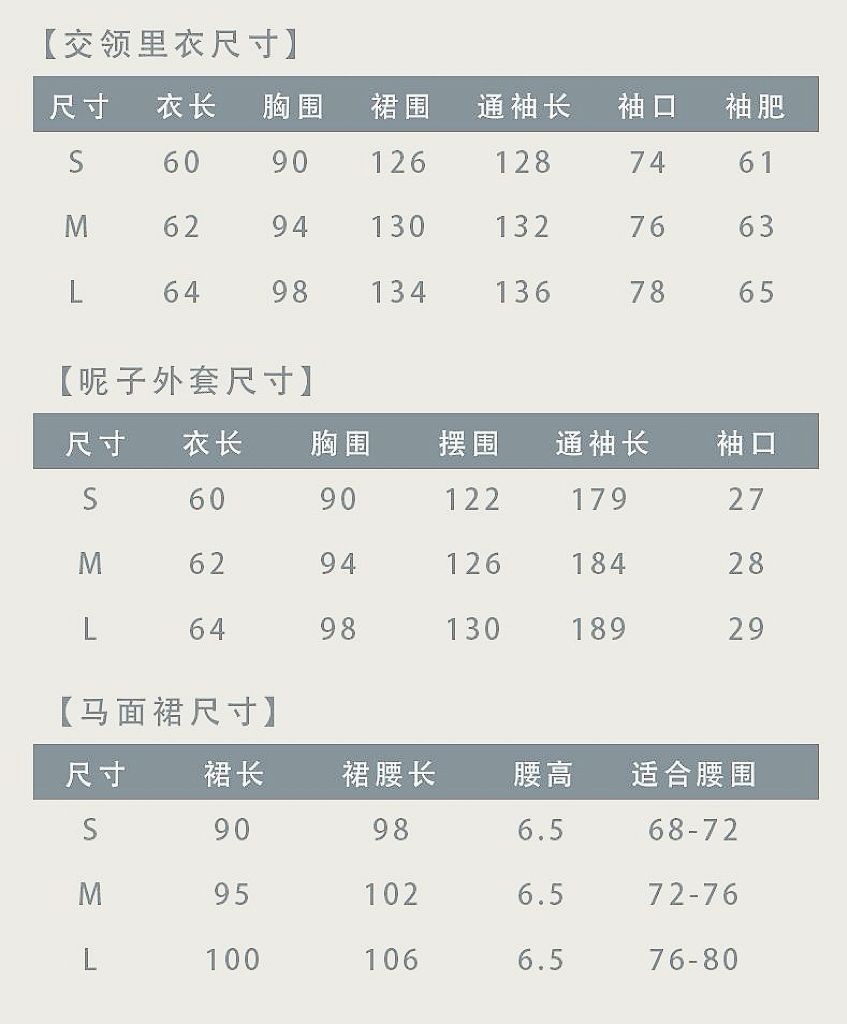 【交领里衣尺寸】

| 尺寸 | 衣长 | 胸围 | 裙围 | 通袖长 | 袖口 | 袖肥 |
|---|---|---|---|---|---|---|
| S | 60 | 90 | 126 | 128 | 74 | 61 |
| M | 62 | 94 | 130 | 132 | 76 | 63 |
| L | 64 | 98 | 134 | 136 | 78 | 65 |

【呢子外套尺寸】

| 尺寸 | 衣长 | 胸围 | 摆围 | 通袖长 | 袖口 |
|---|---|---|---|---|---|
| S | 60 | 90 | 122 | 179 | 27 |
| M | 62 | 94 | 126 | 184 | 28 |
| L | 64 | 98 | 130 | 189 | 29 |

【马面裙尺寸】

| 尺寸 | 裙长 | 裙腰长 | 腰高 | 适合腰围 |
|---|---|---|---|---|
| S | 90 | 98 | 6.5 | 68-72 |
| M | 95 | 102 | 6.5 | 72-76 |
| L | 100 | 106 | 6.5 | 76-80 |